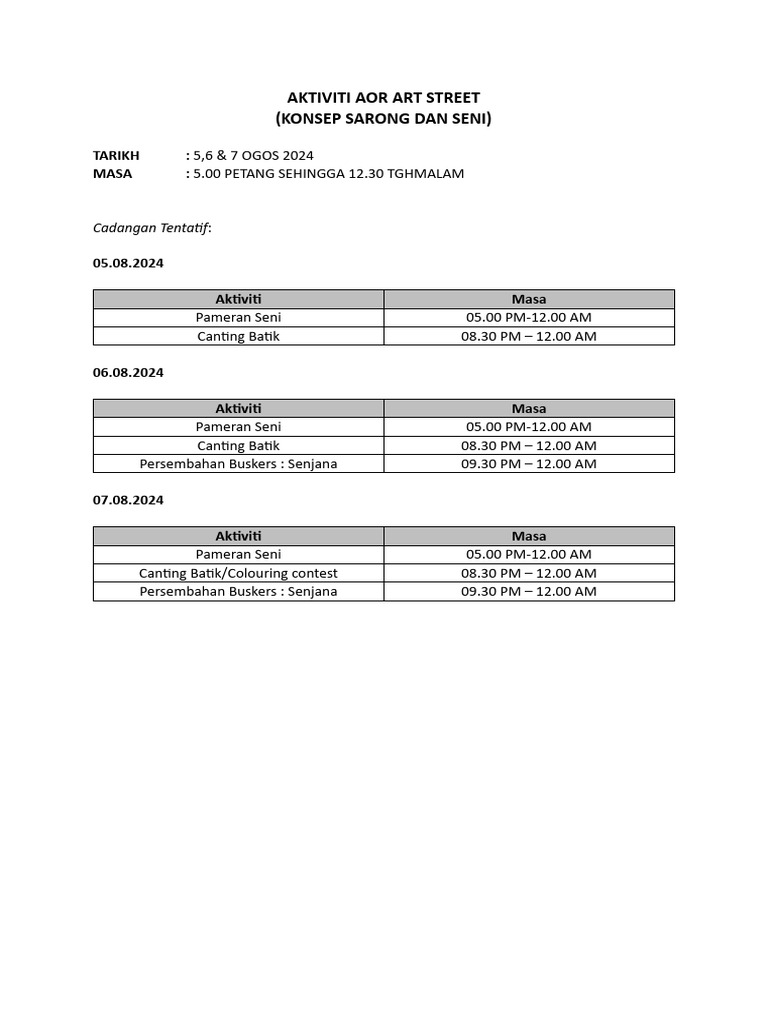 AKTIVITI AOR ART STREET
(KONSEP SARONG DAN SENI)

TARIKH : 5,6 & 7 OGOS 2024
MASA : 5.00 PETANG SEHINGGA 12.30 TGHMALAM

Cadangan Tentatif:

05.08.2024

| Aktiviti | Masa |
|---|---|
| Pameran Seni | 05.00 PM-12.00 AM |
| Canting Batik | 08.30 PM – 12.00 AM |

06.08.2024

| Aktiviti | Masa |
|---|---|
| Pameran Seni | 05.00 PM-12.00 AM |
| Canting Batik | 08.30 PM – 12.00 AM |
| Persembahan Buskers : Senjana | 09.30 PM – 12.00 AM |

07.08.2024

| Aktiviti | Masa |
|---|---|
| Pameran Seni | 05.00 PM-12.00 AM |
| Canting Batik/Colouring contest | 08.30 PM – 12.00 AM |
| Persembahan Buskers : Senjana | 09.30 PM – 12.00 AM |